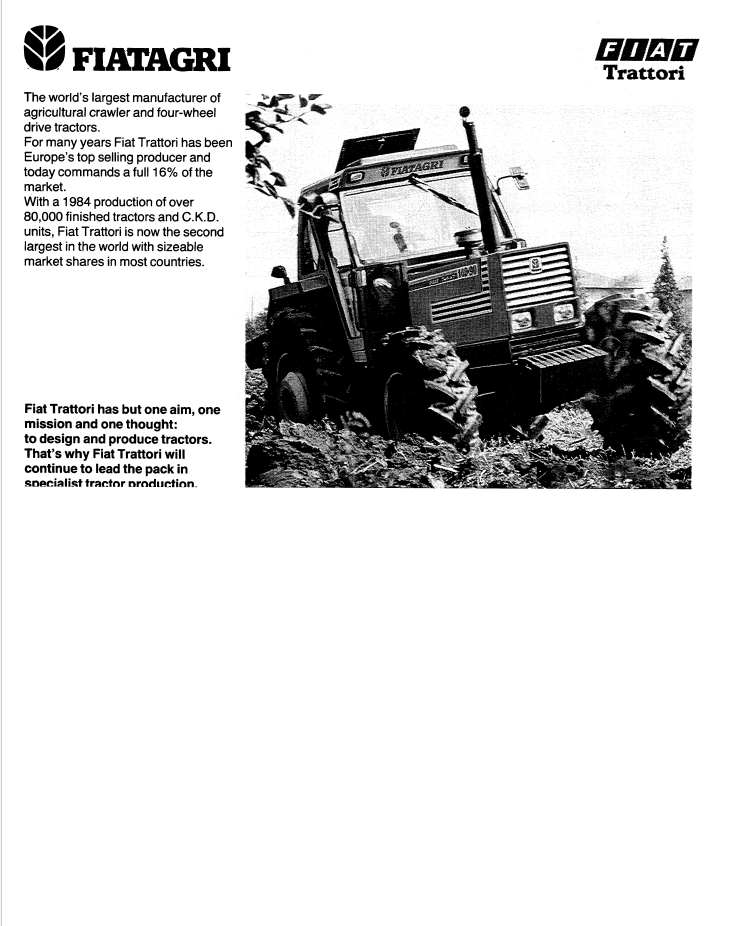 FIATAGRI

FIAT
Trattori

The world's largest manufacturer of agricultural crawler and four-wheel drive tractors.
For many years Fiat Trattori has been Europe's top selling producer and today commands a full 16% of the market.
With a 1984 production of over 80,000 finished tractors and C.K.D. units, Fiat Trattori is now the second largest in the world with sizeable market shares in most countries.

FIATAGRI

Fiat Trattori has but one aim, one mission and one thought: to design and produce tractors. That's why Fiat Trattori will continue to lead the pack in specialist tractor production.